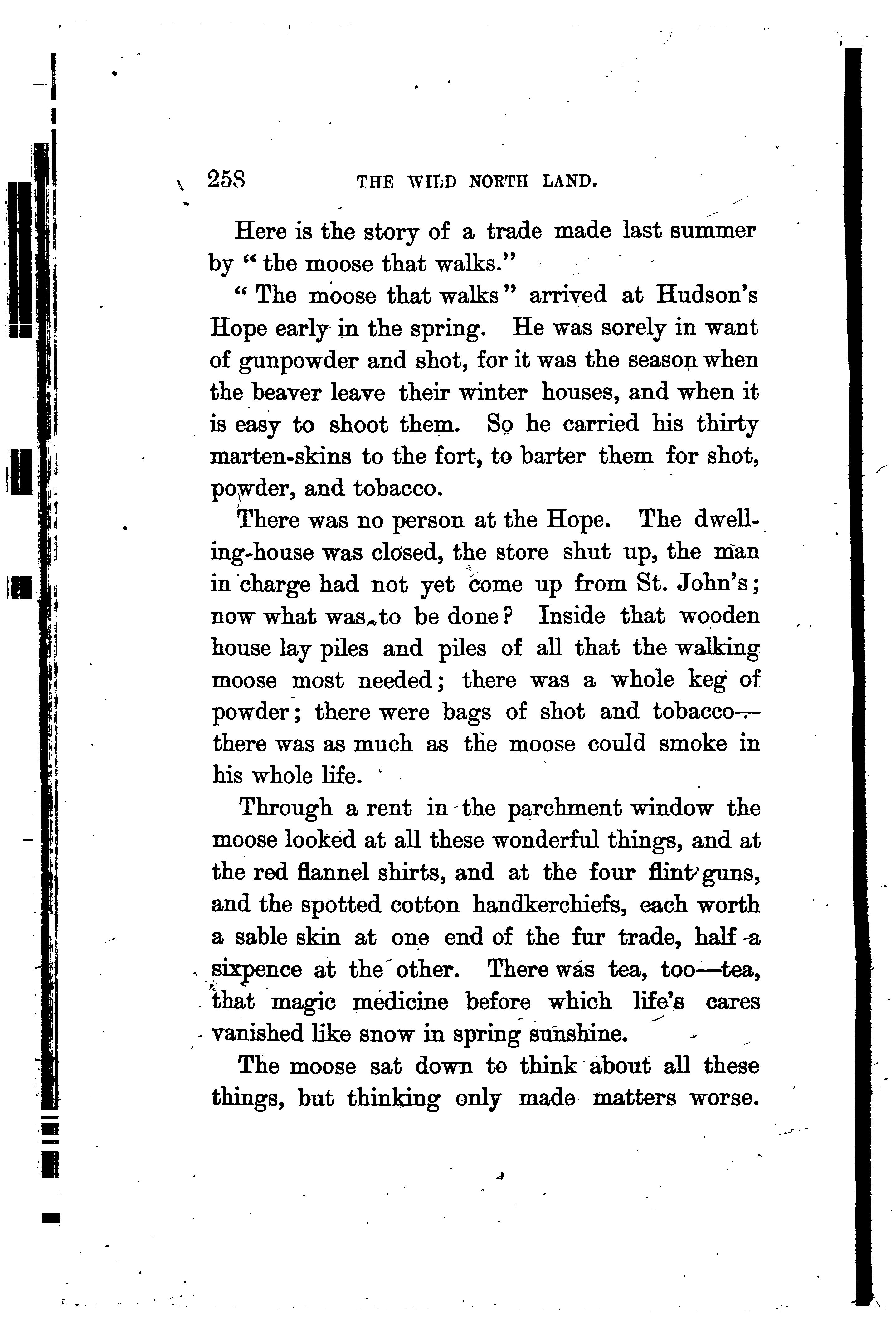 258 THE WILD NORTH LAND.

Here is the story of a trade made last summer by "the moose that walks."

"The moose that walks" arrived at Hudson's Hope early in the spring. He was sorely in want of gunpowder and shot, for it was the season when the beaver leave their winter houses, and when it is easy to shoot them. So he carried his thirty marten-skins to the fort, to barter them for shot, powder, and tobacco.

There was no person at the Hope. The dwelling-house was closed, the store shut up, the man in charge had not yet come up from St. John's; now what was to be done? Inside that wooden house lay piles and piles of all that the walking moose most needed; there was a whole keg of powder; there were bags of shot and tobacco—there was as much as the moose could smoke in his whole life.

Through a rent in the parchment window the moose looked at all these wonderful things, and at the red flannel shirts, and at the four flint guns, and the spotted cotton handkerchiefs, each worth a sable skin at one end of the fur trade, half a sixpence at the other. There was tea, too—tea, that magic medicine before which life's cares vanished like snow in spring sunshine.

The moose sat down to think about all these things, but thinking only made matters worse.